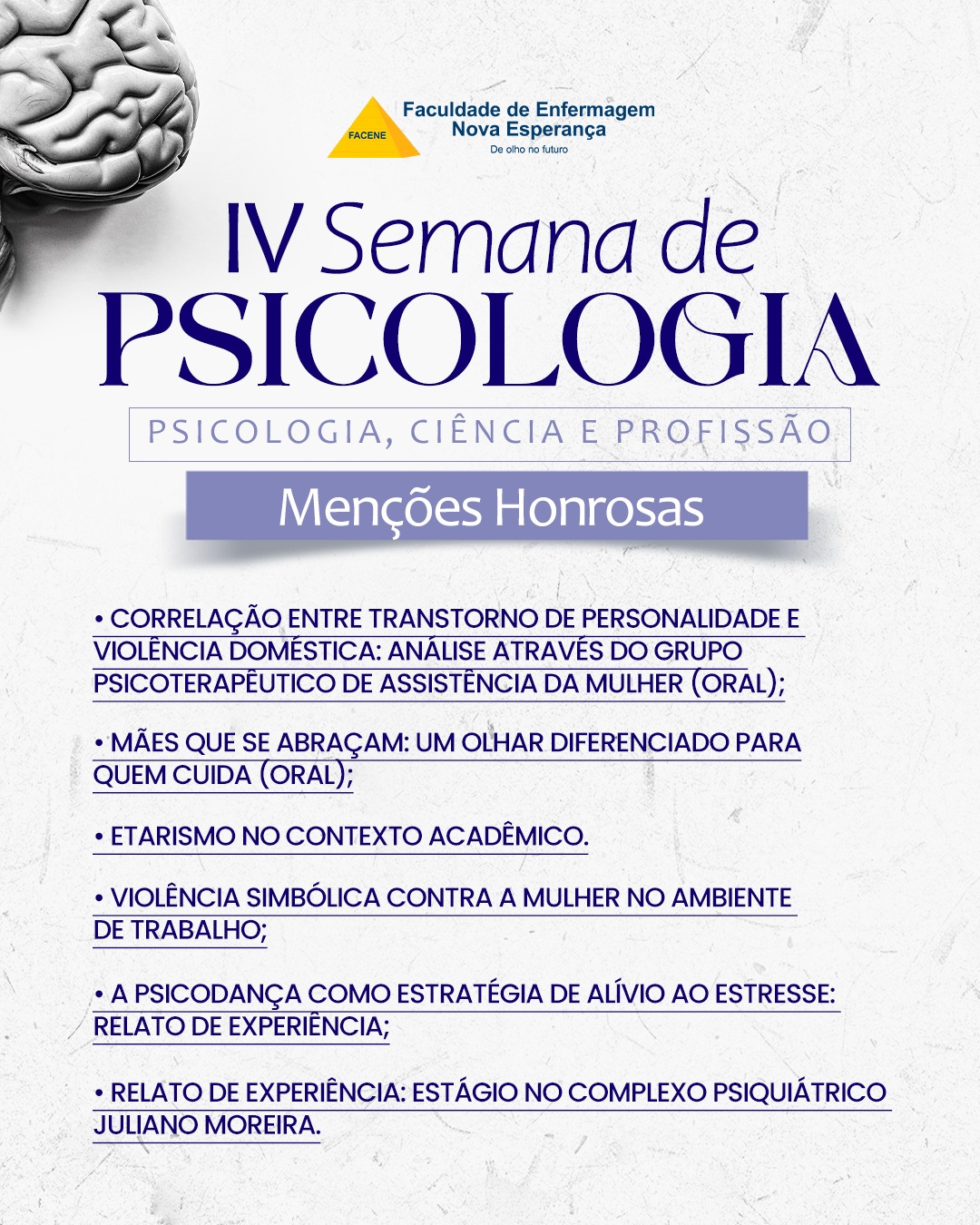 FACENE Faculdade de Enfermagem Nova Esperança
De olho no futuro

IV Semana de
PSICOLOGIA

PSICOLOGIA, CIÊNCIA E PROFISSÃO

Menções Honrosas

• CORRELAÇÃO ENTRE TRANSTORNO DE PERSONALIDADE E VIOLÊNCIA DOMÉSTICA: ANÁLISE ATRAVÉS DO GRUPO PSICOTERAPÊUTICO DE ASSISTÊNCIA DA MULHER (ORAL);

• MÃES QUE SE ABRAÇAM: UM OLHAR DIFERENCIADO PARA QUEM CUIDA (ORAL);

• ETARISMO NO CONTEXTO ACADÊMICO.

• VIOLÊNCIA SIMBÓLICA CONTRA A MULHER NO AMBIENTE DE TRABALHO;

• A PSICODANÇA COMO ESTRATÉGIA DE ALÍVIO AO ESTRESSE: RELATO DE EXPERIÊNCIA;

• RELATO DE EXPERIÊNCIA: ESTÁGIO NO COMPLEXO PSIQUIÁTRICO JULIANO MOREIRA.